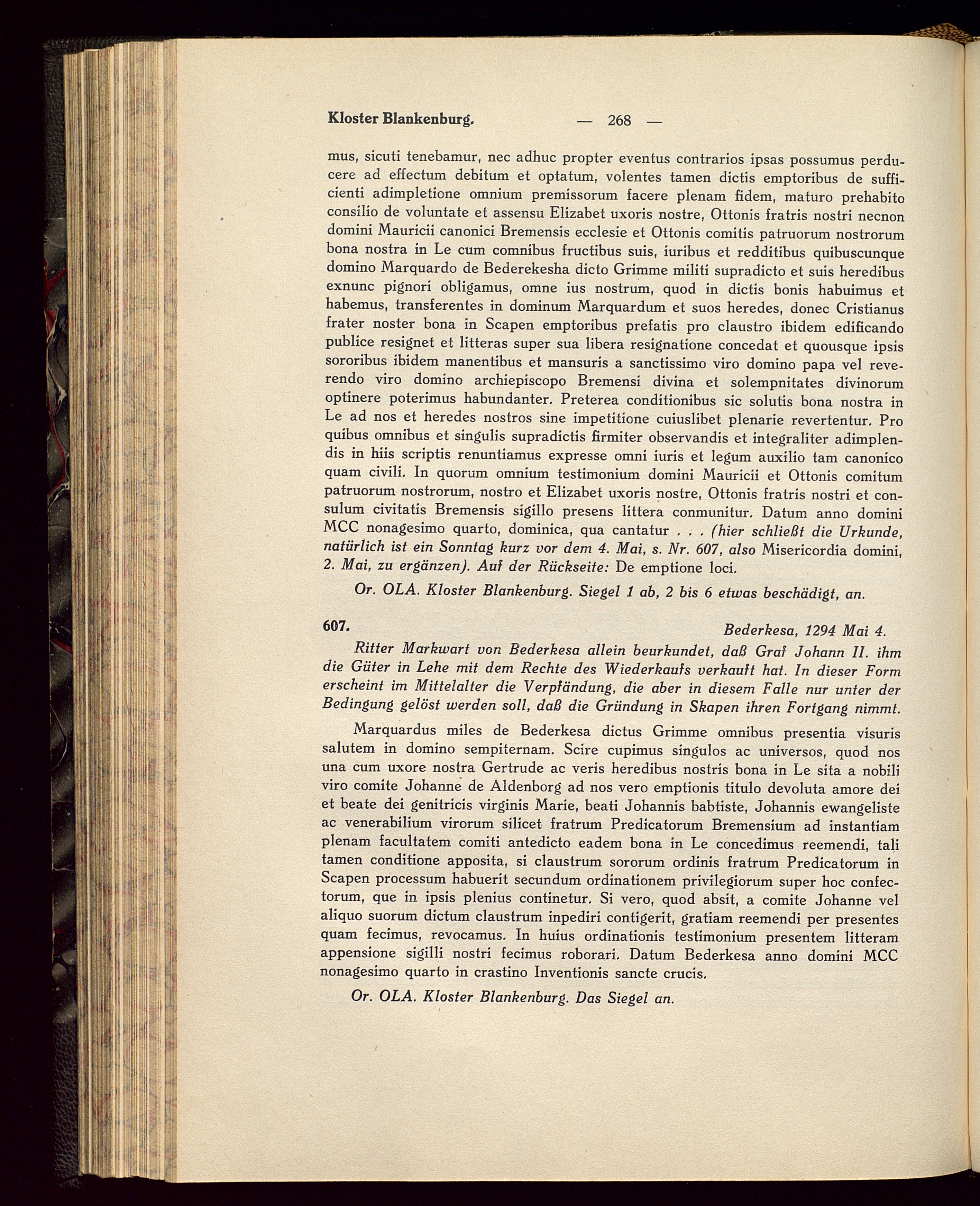 Kloster Blankenburg. — 268 —

mus, sicuti tenebamur, nec adhuc propter eventus contrarios ipsas possumus perducere ad effectum debitum et optatum, volentes tamen dictis emptoribus de sufficienti adimpletione omnium premissorum facere plenam fidem, maturo prehabito consilio de voluntate et assensu Elizabet uxoris nostre, Ottonis fratris nostri necnon domini Mauricii canonici Bremensis ecclesie et Ottonis comitis patruorum nostrorum bona nostra in Le cum comnibus fructibus suis, iuribus et redditibus quibuscunque domino Marquardo de Bederekesha dicto Grimme militi supradicto et suis heredibus exnunc pignori obligamus, omne ius nostrum, quod in dictis bonis habuimus et habemus, transferentes in dominum Marquardum et suos heredes, donec Cristianus frater noster bona in Scapen emptoribus prefatis pro claustro ibidem edificando publice resignet et litteras super sua libera resignatione concedat et quousque ipsis sororibus ibidem manentibus et mansuris a sanctissimo viro domino papa vel reverendo viro domino archiepiscopo Bremensi divina et solempnitates divinorum optinere poterimus habundanter. Preterea conditionibus sic solutis bona nostra in Le ad nos et heredes nostros sine impetitione cuiuslibet plenarie revertentur. Pro quibus omnibus et singulis supradictis firmiter observandis et integraliter adimplendis in hiis scriptis renuntiamus expresse omni iuris et legum auxilio tam canonico quam civili. In quorum omnium testimonium domini Mauricii et Ottonis comitum patruorum nostrorum, nostro et Elizabet uxoris nostre, Ottonis fratris nostri et consulum civitatis Bremensis sigillo presens littera conmunitur. Datum anno domini MCC nonagesimo quarto, dominica, qua cantatur . . . (hier schließt die Urkunde, natürlich ist ein Sonntag kurz vor dem 4. Mai, s. Nr. 607, also Misericordia domini, 2. Mai, zu ergänzen). Auf der Rückseite: De emptione loci.

Or. OLA. Kloster Blankenburg. Siegel 1 ab, 2 bis 6 etwas beschädigt, an.

607. Bederkesa, 1294 Mai 4.

Ritter Markwart von Bederkesa allein beurkundet, daß Graf Johann II. ihm die Güter in Lehe mit dem Rechte des Wiederkaufs verkauft hat. In dieser Form erscheint im Mittelalter die Verpfändung, die aber in diesem Falle nur unter der Bedingung gelöst werden soll, daß die Gründung in Skapen ihren Fortgang nimmt.

Marquardus miles de Bederkesa dictus Grimme omnibus presentia visuris salutem in domino sempiternam. Scire cupimus singulos ac universos, quod nos una cum uxore nostra Gertrude ac veris heredibus nostris bona in Le sita a nobili viro comite Johanne de Aldenborg ad nos vero emptionis titulo devoluta amore dei et beate dei genitricis virginis Marie, beati Johannis babtiste, Johannis ewangeliste ac venerabilium virorum silicet fratrum Predicatorum Bremensium ad instantiam plenam facultatem comiti antedicto eadem bona in Le concedimus reemendi, tali tamen conditione apposita, si claustrum sororum ordinis fratrum Predicatorum in Scapen processum habuerit secundum ordinationem privilegiorum super hoc confectorum, que in ipsis plenius continetur. Si vero, quod absit, a comite Johanne vel aliquo suorum dictum claustrum inpediri contigerit, gratiam reemendi per presentes quam fecimus, revocamus. In huius ordinationis testimonium presentem litteram appensione sigilli nostri fecimus roborari. Datum Bederkesa anno domini MCC nonagesimo quarto in crastino Inventionis sancte crucis.

Or. OLA. Kloster Blankenburg. Das Siegel an.